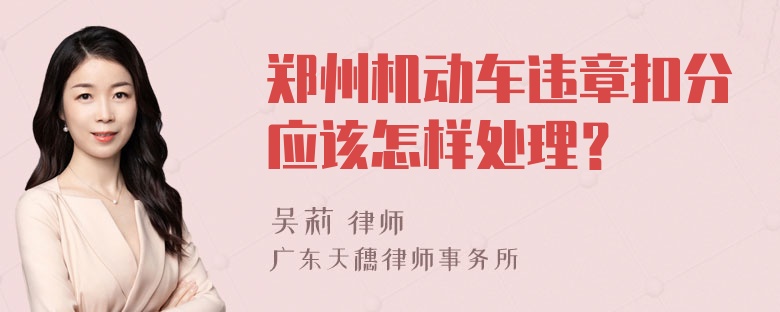 郑州机动车违章扣分应该怎样处理？

吴莉 律师
广东天穗律师事务所